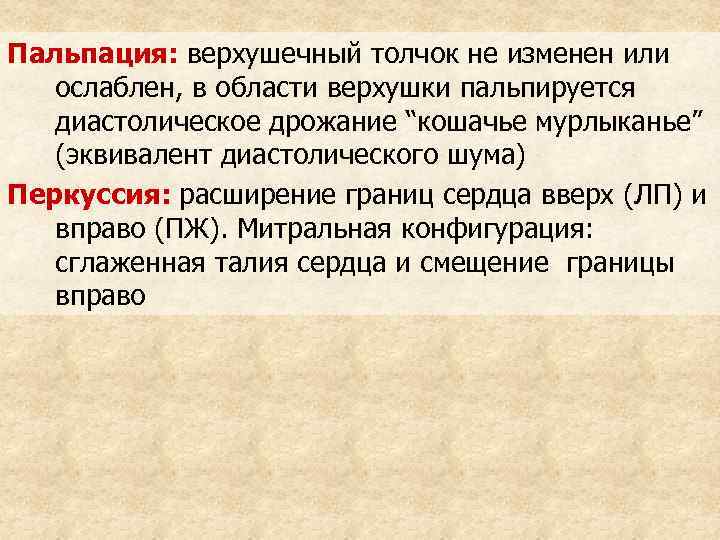 Пальпация: верхушечный толчок не изменен или ослаблен, в области верхушки пальпируется диастолическое дрожание “кошачье мурлыканье” (эквивалент диастолического шума)

Перкуссия: расширение границ сердца вверх (ЛП) и вправо (ПЖ). Митральная конфигурация: сглаженная талия сердца и смещение границы вправо